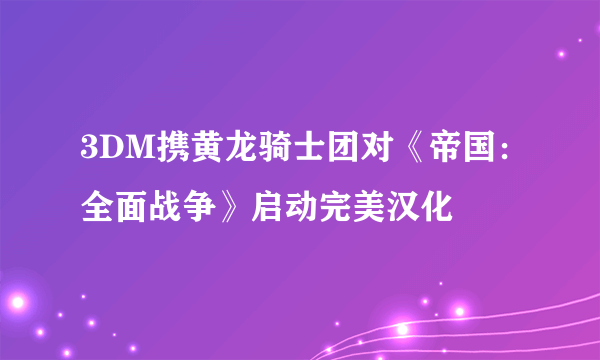 3DM携黄龙骑士团对《帝国：全面战争》启动完美汉化